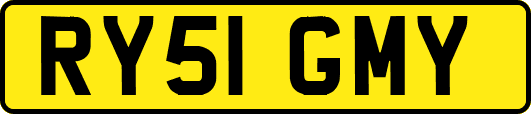 RY51 GMY